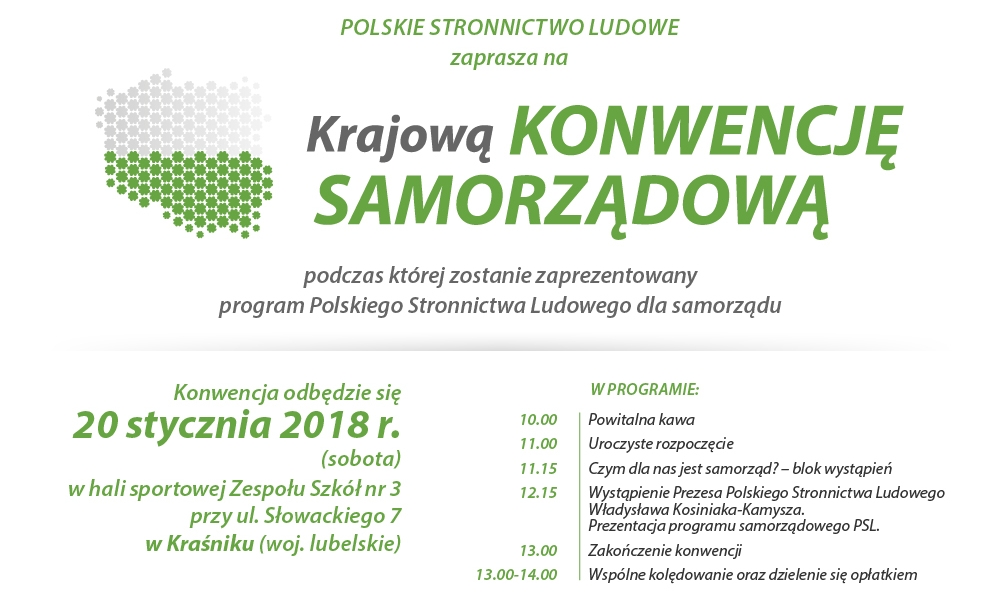 POLSKIE STRONNICTWO LUDOWE
zaprasza na

Krajową KONWENCJĘ SAMORZĄDOWĄ

podczas której zostanie zaprezentowany program Polskiego Stronnictwa Ludowego dla samorządu

Konwencja odbędzie się
20 stycznia 2018 r.
(sobota)
w hali sportowej Zespołu Szkół nr 3
przy ul. Słowackiego 7
w Kraśniku (woj. lubelskie)

W PROGRAMIE:

| | |
|---|---|
| 10.00 | Powitalna kawa |
| 11.00 | Uroczyste rozpoczęcie |
| 11.15 | Czym dla nas jest samorząd? – blok wystąpień |
| 12.15 | Wystąpienie Prezesa Polskiego Stronnictwa Ludowego Władysława Kosiniaka-Kamysza. Prezentacja programu samorządowego PSL. |
| 13.00 | Zakończenie konwencji |
| 13.00-14.00 | Wspólne kolędowanie oraz dzielenie się opłatkiem |